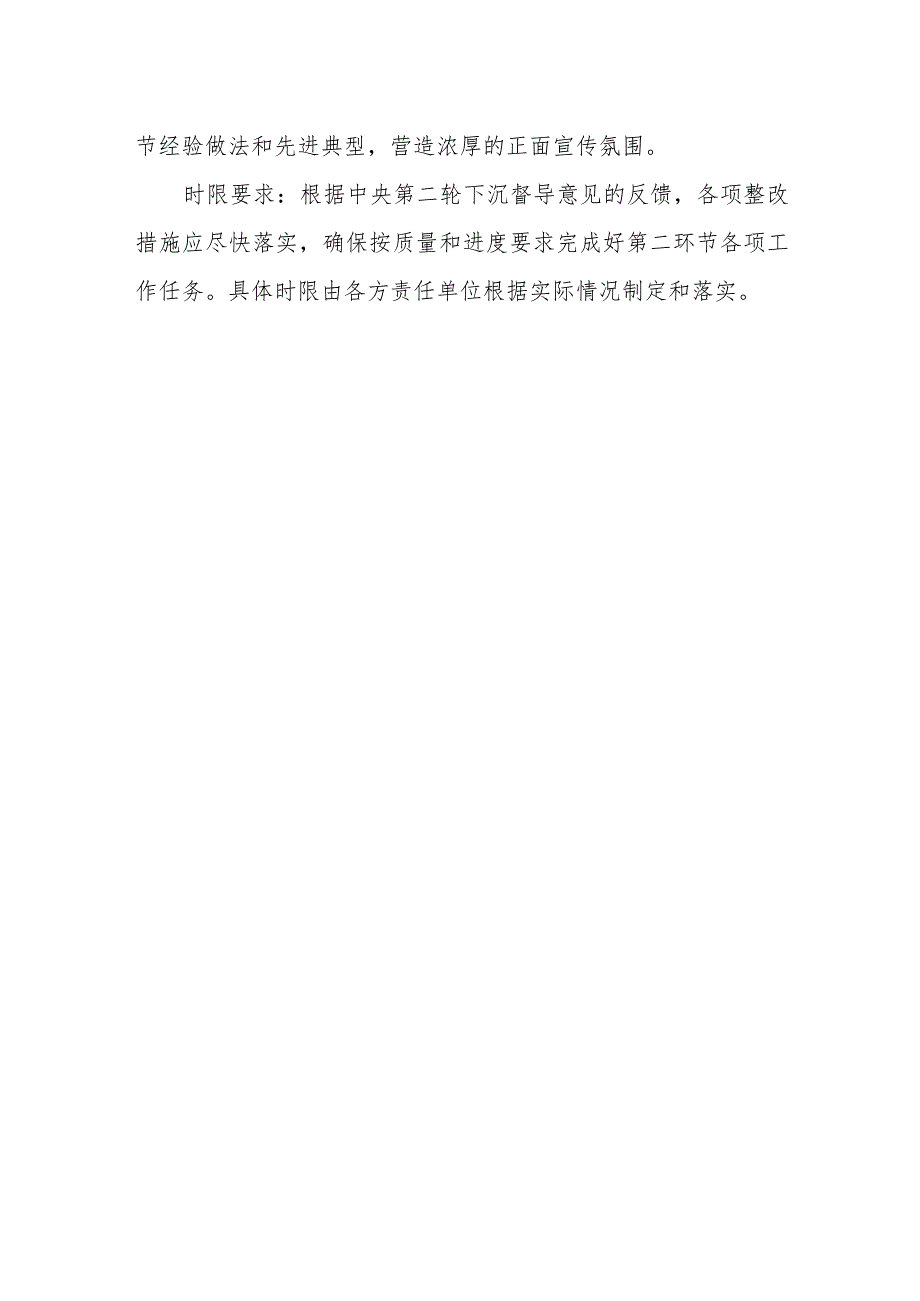 节经验做法和先进典型，营造浓厚的正面宣传氛围。

时限要求：根据中央第二轮下沉督导意见的反馈，各项整改措施应尽快落实，确保按质量和进度要求完成好第二环节各项工作任务。具体时限由各方责任单位根据实际情况制定和落实。